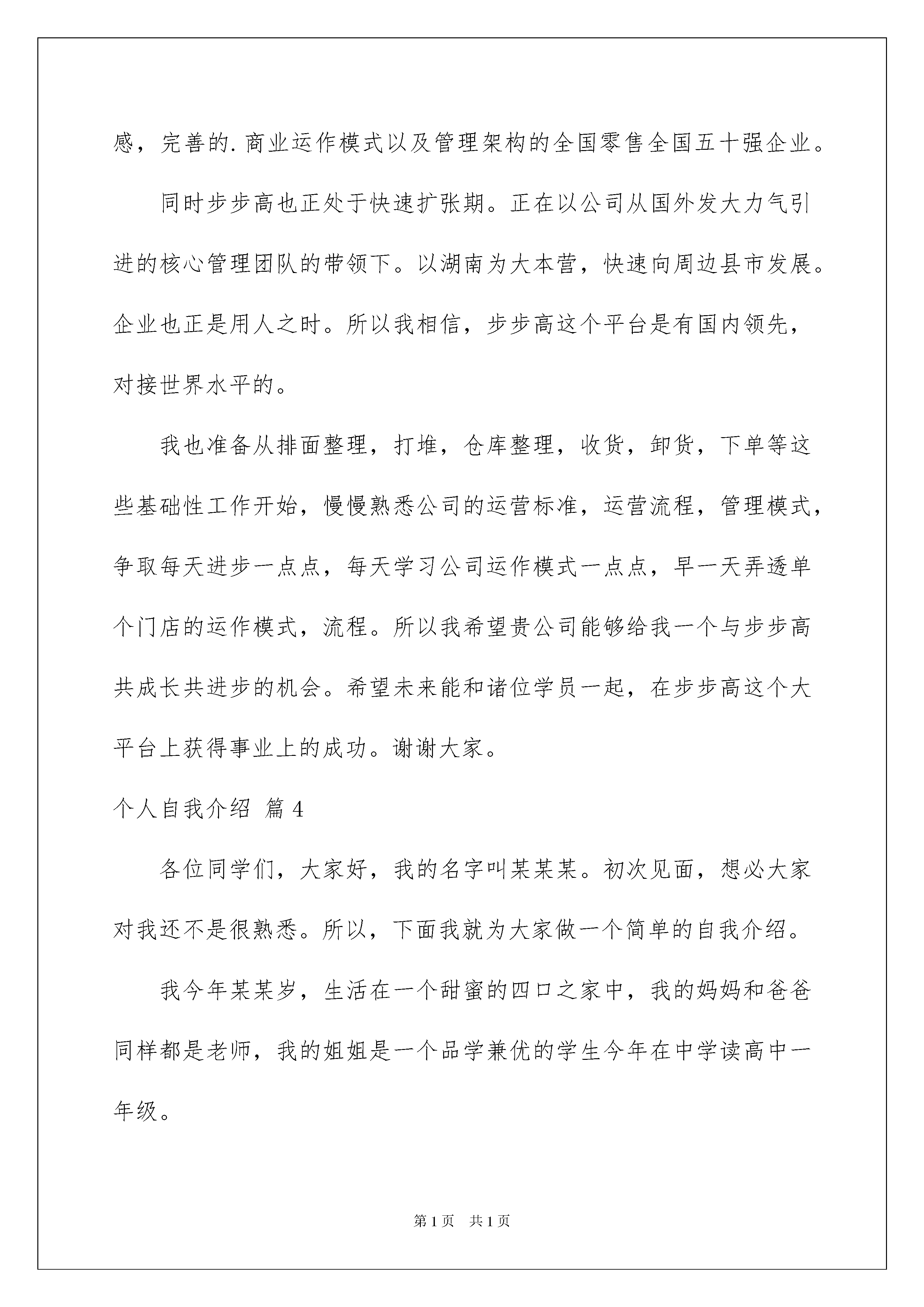 感，完善的.商业运作模式以及管理架构的全国零售全国五十强企业。

同时步步高也正处于快速扩张期。正在以公司从国外发大力气引进的核心管理团队的带领下。以湖南为大本营，快速向周边县市发展。企业也正是用人之时。所以我相信，步步高这个平台是有国内领先，对接世界水平的。

我也准备从排面整理，打堆，仓库整理，收货，卸货，下单等这些基础性工作开始，慢慢熟悉公司的运营标准，运营流程，管理模式，争取每天进步一点点，每天学习公司运作模式一点点，早一天弄透单个门店的运作模式，流程。所以我希望贵公司能够给我一个与步步高共成长共进步的机会。希望未来能和诸位学员一起，在步步高这个大平台上获得事业上的成功。谢谢大家。

个人自我介绍 篇4

各位同学们，大家好，我的名字叫某某某。初次见面，想必大家对我还不是很熟悉。所以，下面我就为大家做一个简单的自我介绍。

我今年某某岁，生活在一个甜蜜的四口之家中，我的妈妈和爸爸同样都是老师，我的姐姐是一个品学兼优的学生今年在中学读高中一年级。

第1页 共1页